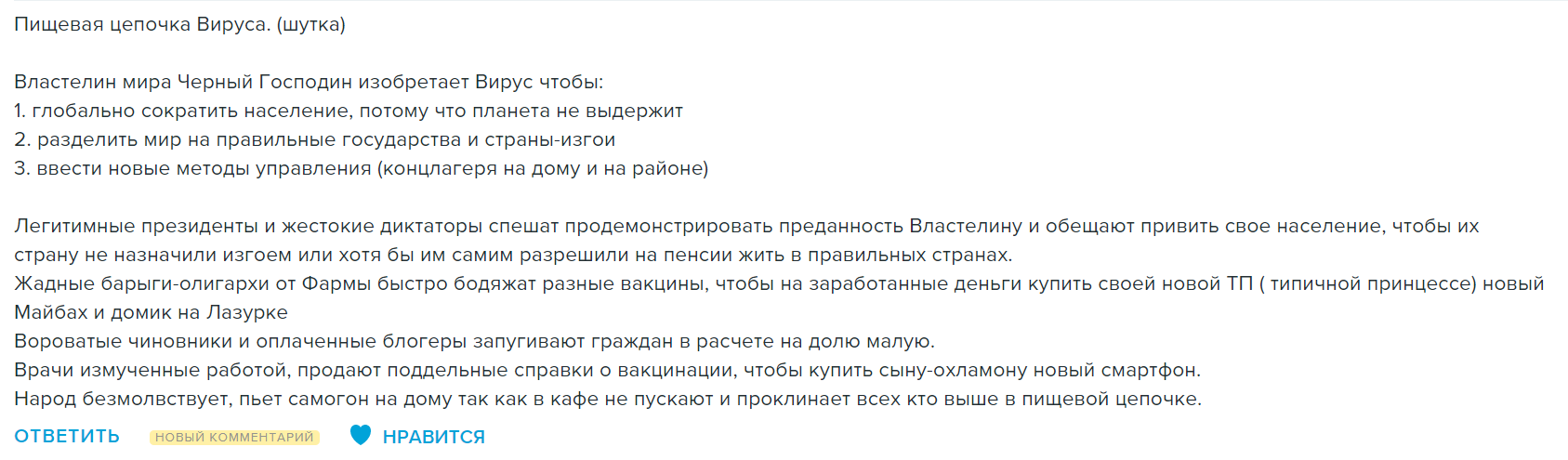 Пищевая цепочка Вируса. (шутка)

Властелин мира Черный Господин изобретает Вирус чтобы:
1. глобально сократить население, потому что планета не выдержит
2. разделить мир на правильные государства и страны-изгои
3. ввести новые методы управления (концлагеря на дому и на районе)

Легитимные президенты и жестокие диктаторы спешат продемонстрировать преданность Властелину и обещают привить свое население, чтобы их страну не назначили изгоем или хотя бы им самим разрешили на пенсии жить в правильных странах.
Жадные барыги-олигархи от Фармы быстро бодяжат разные вакцины, чтобы на заработанные деньги купить своей новой ТП ( типичной принцессе) новый Майбах и домик на Лазурке
Вороватые чиновники и оплаченные блогеры запугивают граждан в расчете на долю малую.
Врачи измученные работой, продают поддельные справки о вакцинации, чтобы купить сыну-охламону новый смартфон.
Народ безмолвствует, пьет самогон на дому так как в кафе не пускают и проклинает всех кто выше в пищевой цепочке.

ОТВЕТИТЬ НОВЫЙ КОММЕНТАРИЙ НРАВИТСЯ